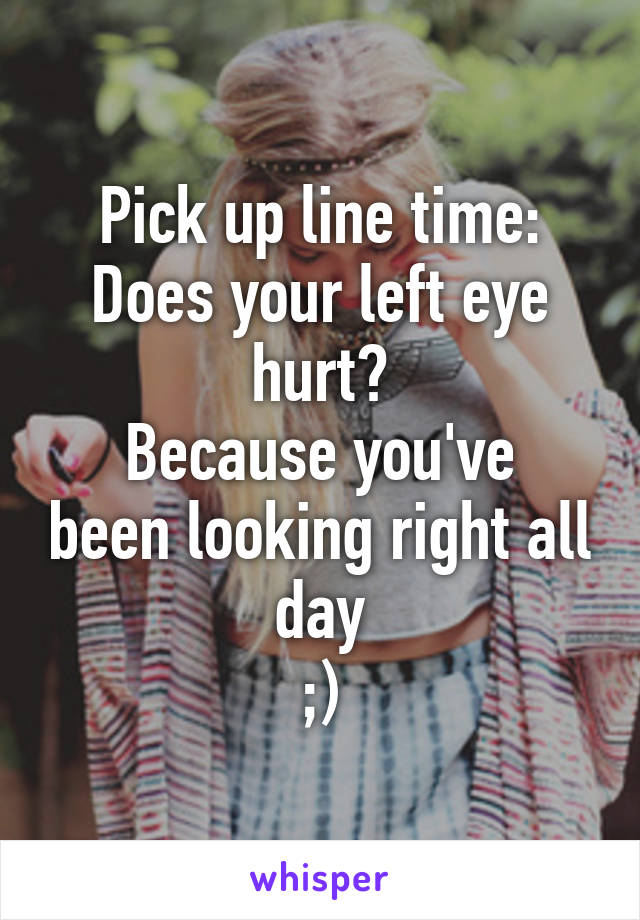 Pick up line time:
Does your left eye hurt?
Because you've been looking right all day
;)

whisper